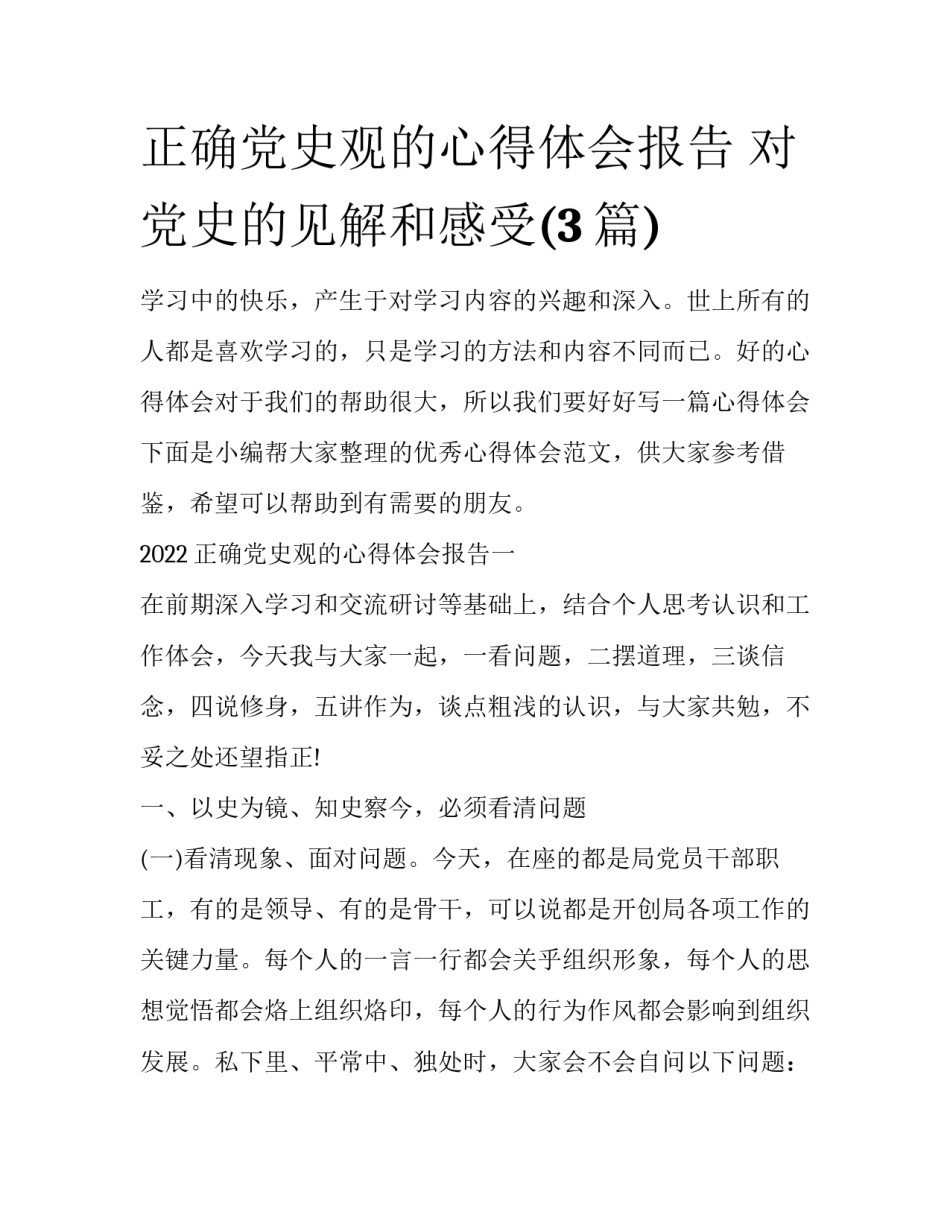 正确党史观的心得体会报告 对党史的见解和感受(3篇)

学习中的快乐，产生于对学习内容的兴趣和深入。世上所有的人都是喜欢学习的，只是学习的方法和内容不同而已。好的心得体会对于我们的帮助很大，所以我们要好好写一篇心得体会下面是小编帮大家整理的优秀心得体会范文，供大家参考借鉴，希望可以帮助到有需要的朋友。

2022正确党史观的心得体会报告一

在前期深入学习和交流研讨等基础上，结合个人思考认识和工作体会，今天我与大家一起，一看问题，二摆道理，三谈信念，四说修身，五讲作为，谈点粗浅的认识，与大家共勉，不妥之处还望指正!

一、以史为镜、知史察今，必须看清问题

(一)看清现象、面对问题。今天，在座的都是局党员干部职工，有的是领导、有的是骨干，可以说都是开创局各项工作的关键力量。每个人的一言一行都会关乎组织形象，每个人的思想觉悟都会烙上组织烙印，每个人的行为作风都会影响到组织发展。私下里、平常中、独处时，大家会不会自问以下问题：